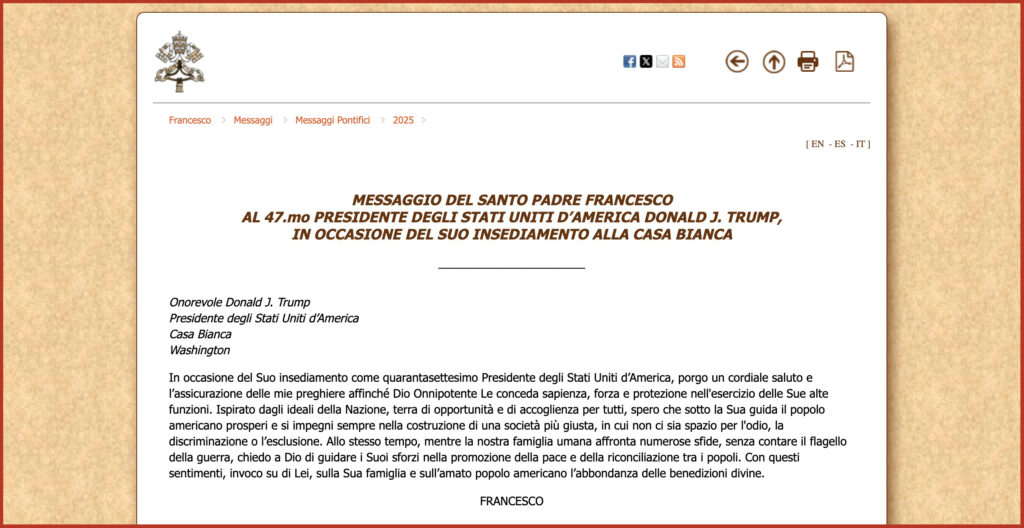 Francesco > Messaggi > Messaggi Pontifici > 2025 >

[ EN - ES - IT ]

MESSAGGIO DEL SANTO PADRE FRANCESCO
AL 47.mo PRESIDENTE DEGLI STATI UNITI D'AMERICA DONALD J. TRUMP,
IN OCCASIONE DEL SUO INSEDIAMENTO ALLA CASA BIANCA

Onorevole Donald J. Trump
Presidente degli Stati Uniti d'America
Casa Bianca
Washington

In occasione del Suo insediamento come quarantasettesimo Presidente degli Stati Uniti d'America, porgo un cordiale saluto e l'assicurazione delle mie preghiere affinché Dio Onnipotente Le conceda sapienza, forza e protezione nell'esercizio delle Sue alte funzioni. Ispirato dagli ideali della Nazione, terra di opportunità e di accoglienza per tutti, spero che sotto la Sua guida il popolo americano prosperi e si impegni sempre nella costruzione di una società più giusta, in cui non ci sia spazio per l'odio, la discriminazione o l'esclusione. Allo stesso tempo, mentre la nostra famiglia umana affronta numerose sfide, senza contare il flagello della guerra, chiedo a Dio di guidare i Suoi sforzi nella promozione della pace e della riconciliazione tra i popoli. Con questi sentimenti, invoco su di Lei, sulla Sua famiglia e sull'amato popolo americano l'abbondanza delle benedizioni divine.

FRANCESCO